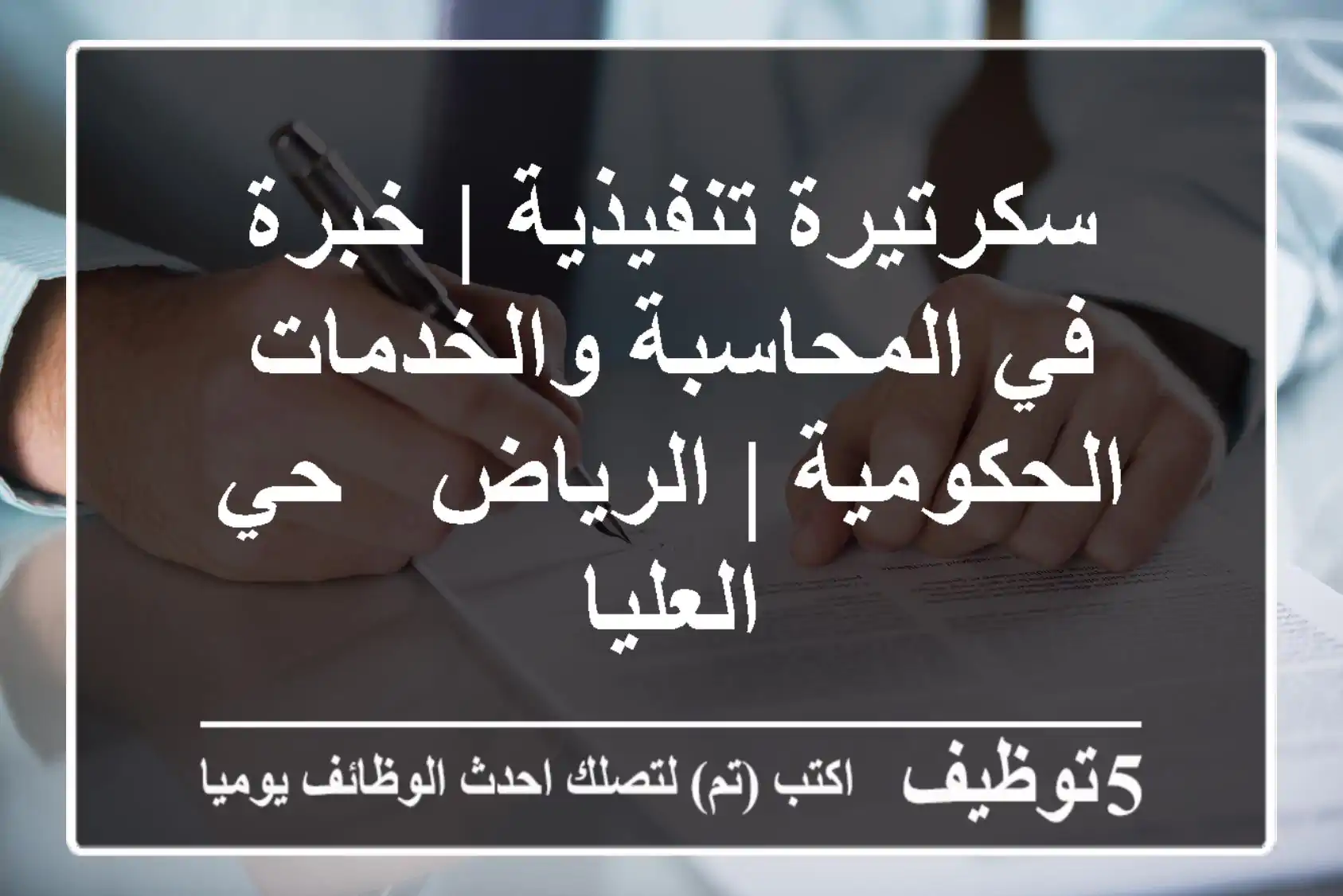 سكرتيرة تنفيذية | خبرة في المحاسبة والخدمات الحكومية | الرياض  حي العليا

5توظيف اكتب (تم) لتصلك احدث الوظائف يوميا